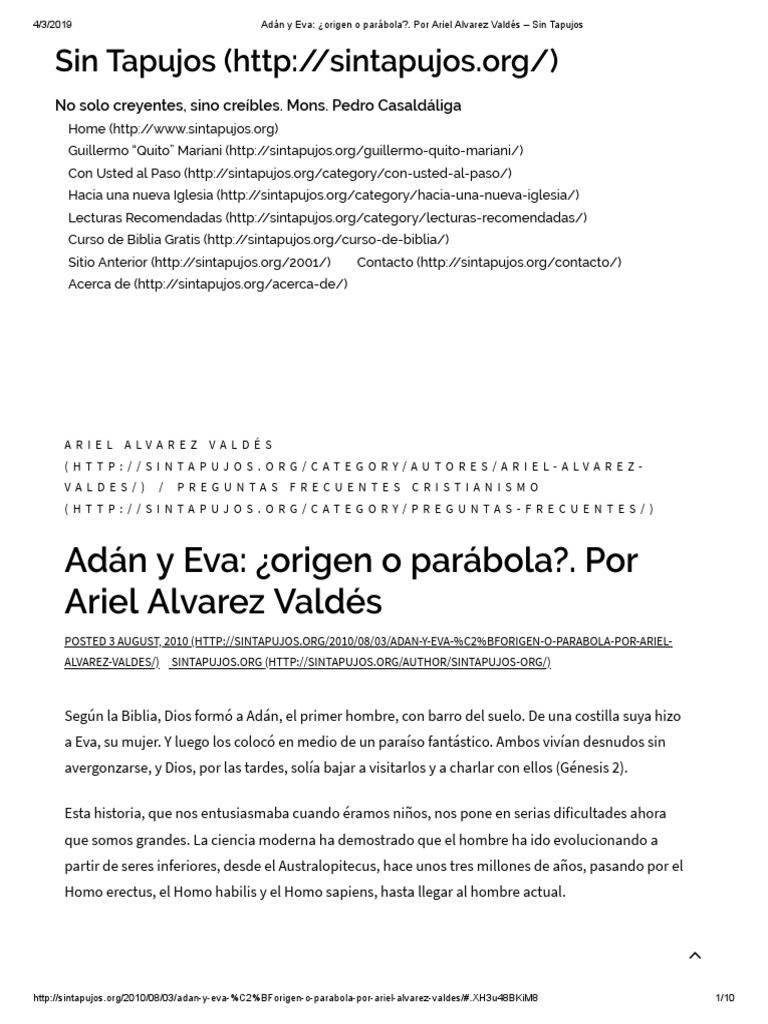 4/3/2019 Adán y Eva: ¿origen o parábola?. Por Ariel Alvarez Valdés – Sin Tapujos

Sin Tapujos (http://sintapujos.org/)

No solo creyentes, sino creíbles. Mons. Pedro Casaldáliga

Home (http://www.sintapujos.org)
Guillermo "Quito" Mariani (http://sintapujos.org/guillermo-quito-mariani/)
Con Usted al Paso (http://sintapujos.org/category/con-usted-al-paso/)
Hacia una nueva Iglesia (http://sintapujos.org/category/hacia-una-nueva-iglesia/)
Lecturas Recomendadas (http://sintapujos.org/category/lecturas-recomendadas/)
Curso de Biblia Gratis (http://sintapujos.org/curso-de-biblia/)
Sitio Anterior (http://sintapujos.org/2001/) Contacto (http://sintapujos.org/contacto/)
Acerca de (http://sintapujos.org/acerca-de/)

ARIEL ALVAREZ VALDÉS (HTTP://SINTAPUJOS.ORG/CATEGORY/AUTORES/ARIEL-ALVAREZ-VALDES/) / PREGUNTAS FRECUENTES CRISTIANISMO (HTTP://SINTAPUJOS.ORG/CATEGORY/PREGUNTAS-FRECUENTES/)

Adán y Eva: ¿origen o parábola?. Por Ariel Alvarez Valdés

POSTED 3 AUGUST, 2010 (HTTP://SINTAPUJOS.ORG/2010/08/03/ADAN-Y-EVA-%C2%BFORIGEN-O-PARABOLA-POR-ARIEL-ALVAREZ-VALDES/) SINTAPUJOS.ORG (HTTP://SINTAPUJOS.ORG/AUTHOR/SINTAPUJOS-ORG/)

Según la Biblia, Dios formó a Adán, el primer hombre, con barro del suelo. De una costilla suya hizo a Eva, su mujer. Y luego los colocó en medio de un paraíso fantástico. Ambos vivían desnudos sin avergonzarse, y Dios, por las tardes, solía bajar a visitarlos y a charlar con ellos (Génesis 2).

Esta historia, que nos entusiasmaba cuando éramos niños, nos pone en serias dificultades ahora que somos grandes. La ciencia moderna ha demostrado que el hombre ha ido evolucionando a partir de seres inferiores, desde el Australopitecus, hace unos tres millones de años, pasando por el Homo erectus, el Homo habilis y el Homo sapiens, hasta llegar al hombre actual.

http://sintapujos.org/2010/08/03/adan-y-eva-%C2%BForigen-o-parabola-por-ariel-alvarez-valdes/#.XH3u48BKiM8 1/10